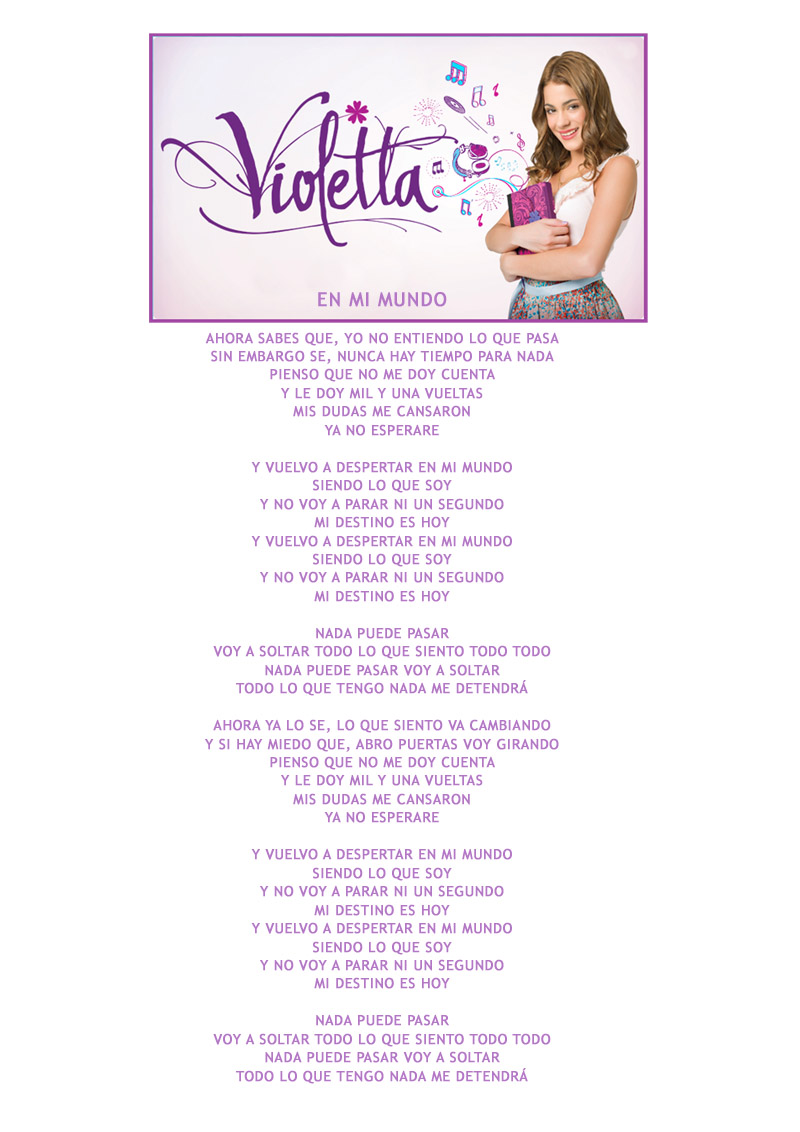 Violetta

EN MI MUNDO

AHORA SABES QUE, YO NO ENTIENDO LO QUE PASA
SIN EMBARGO SE, NUNCA HAY TIEMPO PARA NADA
PIENSO QUE NO ME DOY CUENTA
Y LE DOY MIL Y UNA VUELTAS
MIS DUDAS ME CANSARON
YA NO ESPERARE

Y VUELVO A DESPERTAR EN MI MUNDO
SIENDO LO QUE SOY
Y NO VOY A PARAR NI UN SEGUNDO
MI DESTINO ES HOY
Y VUELVO A DESPERTAR EN MI MUNDO
SIENDO LO QUE SOY
Y NO VOY A PARAR NI UN SEGUNDO
MI DESTINO ES HOY

NADA PUEDE PASAR
VOY A SOLTAR TODO LO QUE SIENTO TODO TODO
NADA PUEDE PASAR VOY A SOLTAR
TODO LO QUE TENGO NADA ME DETENDRÁ

AHORA YA LO SE, LO QUE SIENTO VA CAMBIANDO
Y SI HAY MIEDO QUE, ABRO PUERTAS VOY GIRANDO
PIENSO QUE NO ME DOY CUENTA
Y LE DOY MIL Y UNA VUELTAS
MIS DUDAS ME CANSARON
YA NO ESPERARE

Y VUELVO A DESPERTAR EN MI MUNDO
SIENDO LO QUE SOY
Y NO VOY A PARAR NI UN SEGUNDO
MI DESTINO ES HOY
Y VUELVO A DESPERTAR EN MI MUNDO
SIENDO LO QUE SOY
Y NO VOY A PARAR NI UN SEGUNDO
MI DESTINO ES HOY

NADA PUEDE PASAR
VOY A SOLTAR TODO LO QUE SIENTO TODO TODO
NADA PUEDE PASAR VOY A SOLTAR
TODO LO QUE TENGO NADA ME DETENDRÁ